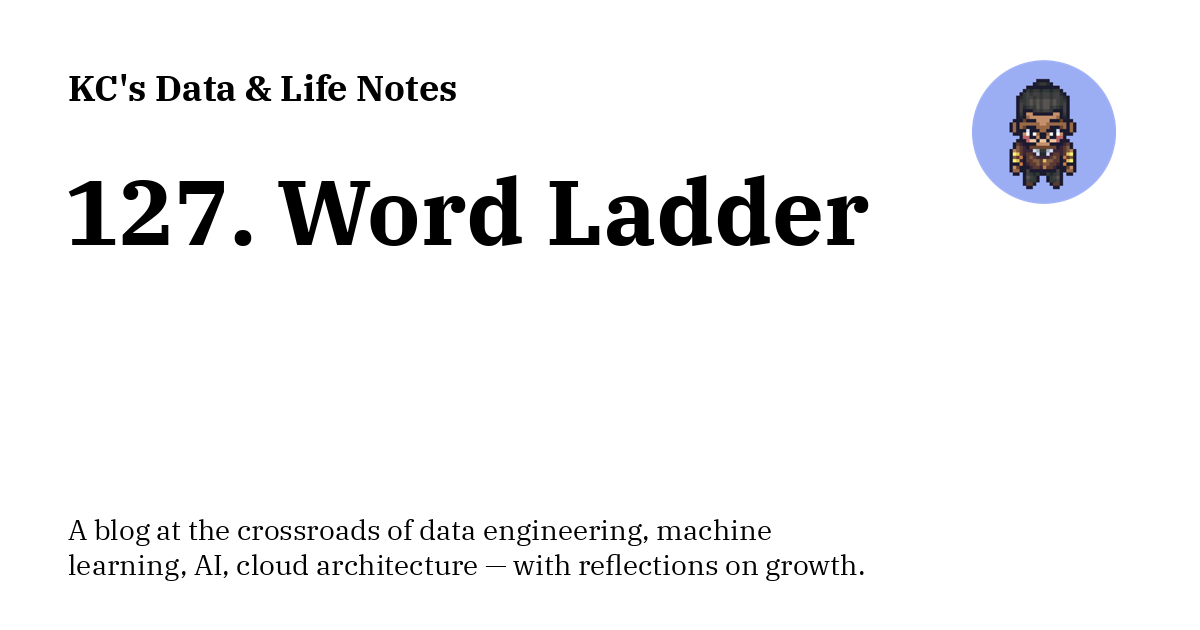 KC's Data & Life Notes

127. Word Ladder

A blog at the crossroads of data engineering, machine learning, AI, cloud architecture — with reflections on growth.